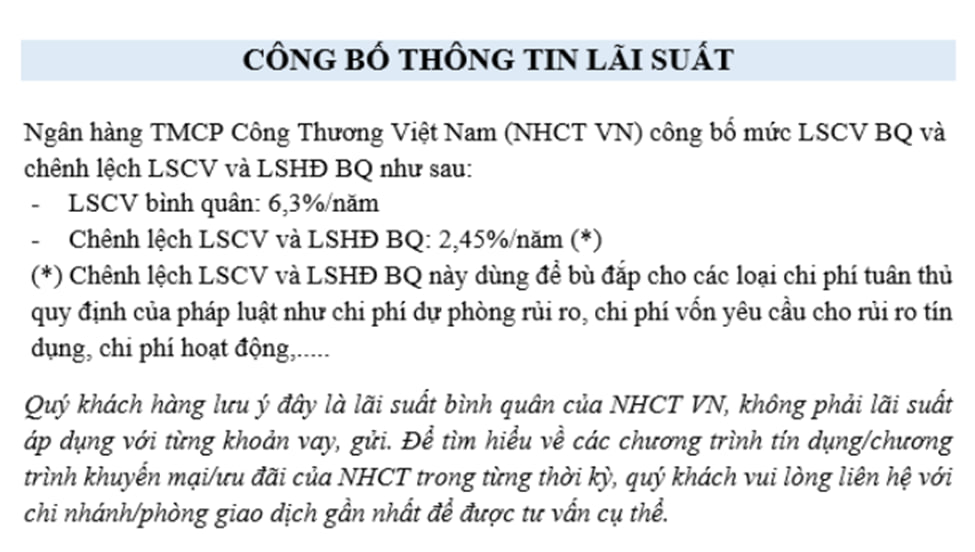 CÔNG BỐ THÔNG TIN LÃI SUẤT

Ngân hàng TMCP Công Thương Việt Nam (NHCT VN) công bố mức LSCV BQ và chênh lệch LSCV và LSHĐ BQ như sau:
- LSCV bình quân: 6,3%/năm
- Chênh lệch LSCV và LSHĐ BQ: 2,45%/năm (*)
(*) Chênh lệch LSCV và LSHĐ BQ này dùng để bù đắp cho các loại chi phí tuân thủ quy định của pháp luật như chi phí dự phòng rủi ro, chi phí vốn yêu cầu cho rủi ro tín dụng, chi phí hoạt động,.....

Quý khách hàng lưu ý đây là lãi suất bình quân của NHCT VN, không phải lãi suất áp dụng với từng khoản vay, gửi. Để tìm hiểu về các chương trình tín dụng/chương trình khuyến mại/ưu đãi của NHCT trong từng thời kỳ, quý khách vui lòng liên hệ với chi nhánh/phòng giao dịch gần nhất để được tư vấn cụ thể.